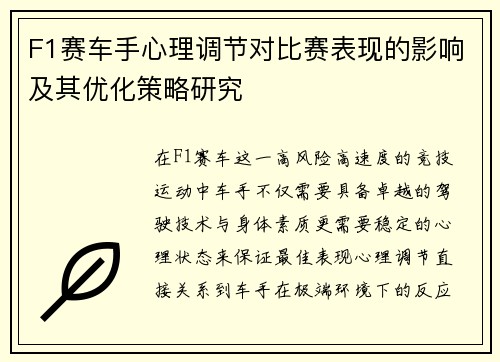 F1赛车手心理调节对比赛表现的影响及其优化策略研究

在F1赛车这一高风险高速度的竞技运动中车手不仅需要具备卓越的驾驶技术与身体素质更需要稳定的心理状态来保证最佳表现心理调节直接关系到车手在极端环境下的反应